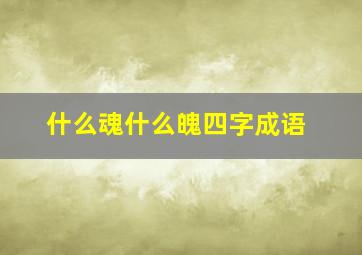 什么魂什么魄四字成语